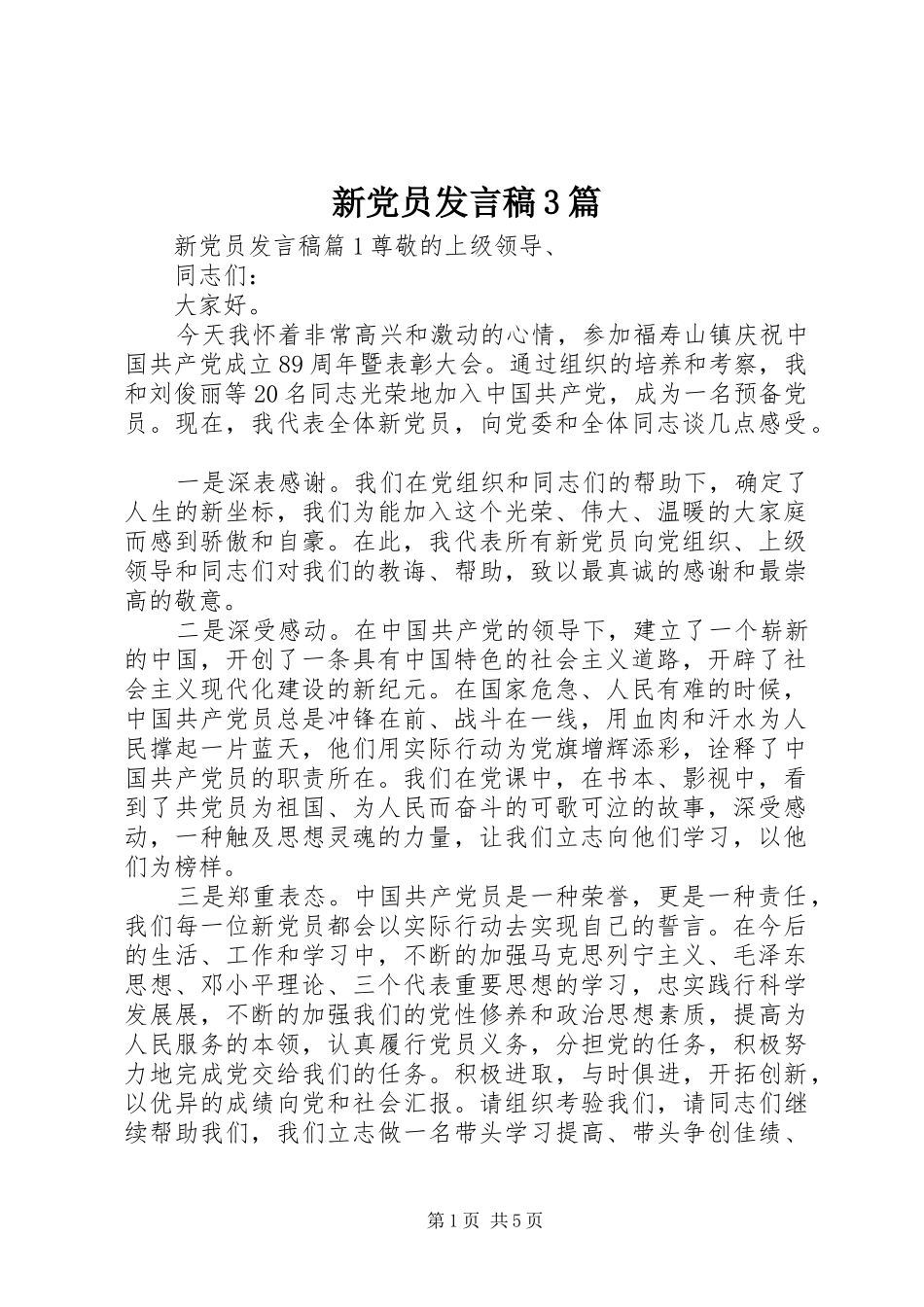 新党员发言稿3篇

新党员发言稿篇1尊敬的上级领导、

同志们：

大家好。

今天我怀着非常高兴和激动的心情，参加福寿山镇庆祝中国共产党成立89周年暨表彰大会。通过组织的培养和考察，我和刘俊丽等20名同志光荣地加入中国共产党，成为一名预备党员。现在，我代表全体新党员，向党委和全体同志谈几点感受。

一是深表感谢。我们在党组织和同志们的帮助下，确定了人生的新坐标，我们为能加入这个光荣、伟大、温暖的大家庭而感到骄傲和自豪。在此，我代表所有新党员向党组织、上级领导和同志们对我们的教诲、帮助，致以最真诚的感谢和最崇高的敬意。

二是深受感动。在中国共产党的领导下，建立了一个崭新的中国，开创了一条具有中国特色的社会主义道路，开辟了社会主义现代化建设的新纪元。在国家危急、人民有难的时候，中国共产党员总是冲锋在前、战斗在一线，用血肉和汗水为人民撑起一片蓝天，他们用实际行动为党旗增辉添彩，诠释了中国共产党员的职责所在。我们在党课中，在书本、影视中，看到了共党员为祖国、为人民而奋斗的可歌可泣的故事，深受感动，一种触及思想灵魂的力量，让我们立志向他们学习，以他们为榜样。

三是郑重表态。中国共产党员是一种荣誉，更是一种责任，我们每一位新党员都会以实际行动去实现自己的誓言。在今后的生活、工作和学习中，不断的加强马克思列宁主义、毛泽东思想、邓小平理论、三个代表重要思想的学习，忠实践行科学发展展，不断的加强我们的党性修养和政治思想素质，提高为人民服务的本领，认真履行党员义务，分担党的任务，积极努力地完成党交给我们的任务。积极进取，与时俱进，开拓创新，以优异的成绩向党和社会汇报。请组织考验我们，请同志们继续帮助我们，我们立志做一名带头学习提高、带头争创佳绩、

第1页 共5页